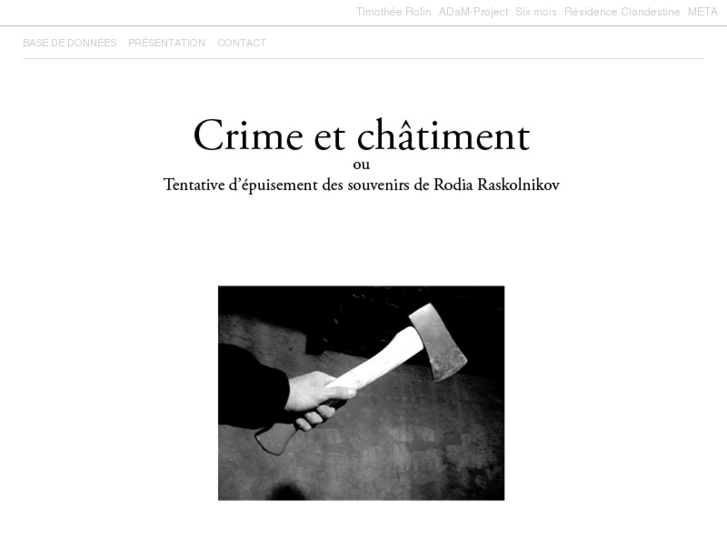 Timothée Rolin ADaM-Project Six mois Résidence Clandestine META

BASE DE DONNÉES PRÉSENTATION CONTACT

Crime et châtiment
ou
Tentative d'épuisement des souvenirs de Rodia Raskolnikov